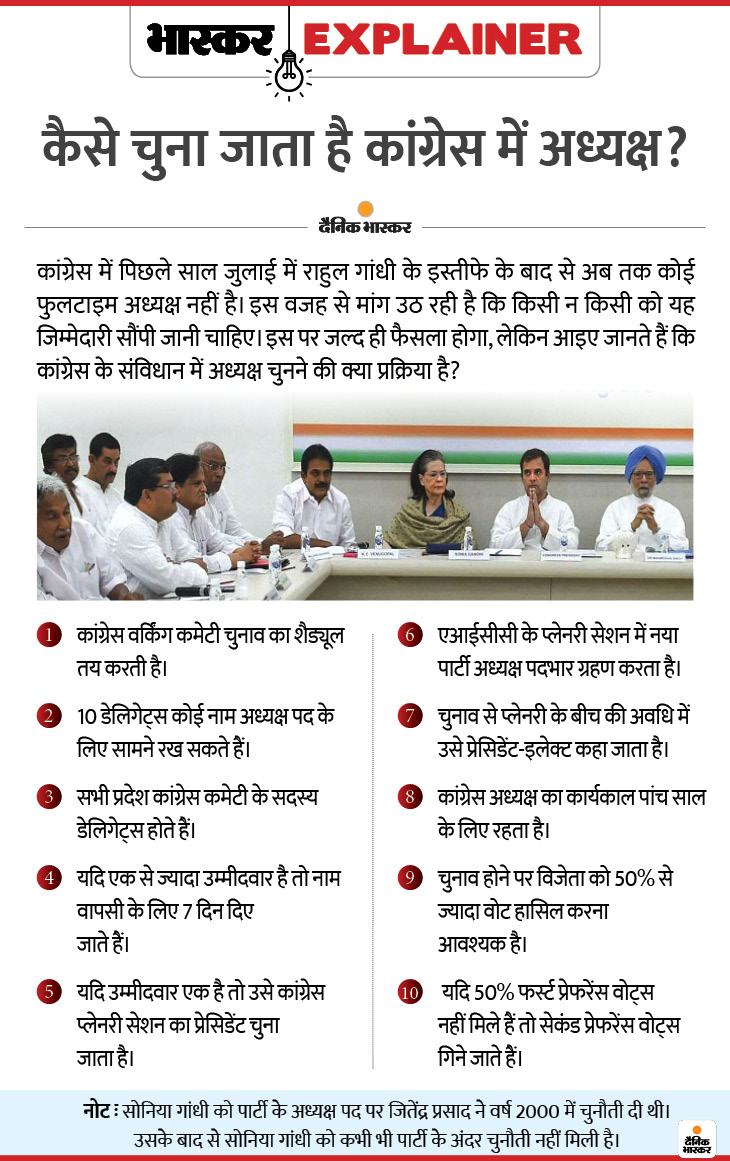 भास्कर EXPLAINER

कैसे चुना जाता है कांग्रेस में अध्यक्ष?

दैनिक भास्कर

कांग्रेस में पिछले साल जुलाई में राहुल गांधी के इस्तीफे के बाद से अब तक कोई फुलटाइम अध्यक्ष नहीं है। इस वजह से मांग उठ रही है कि किसी न किसी को यह जिम्मेदारी सौंपी जानी चाहिए। इस पर जल्द ही फैसला होगा, लेकिन आइए जानते हैं कि कांग्रेस के संविधान में अध्यक्ष चुनने की क्या प्रक्रिया है?

1 कांग्रेस वर्किंग कमेटी चुनाव का शैड्यूल तय करती है।

2 10 डेलिगेट्स कोई नाम अध्यक्ष पद के लिए सामने रख सकते हैं।

3 सभी प्रदेश कांग्रेस कमेटी के सदस्य डेलिगेट्स होते हैं।

4 यदि एक से ज्यादा उम्मीदवार है तो नाम वापसी के लिए 7 दिन दिए जाते हैं।

5 यदि उम्मीदवार एक है तो उसे कांग्रेस प्लेनरी सेशन का प्रेसिडेंट चुना जाता है।

6 एआईसीसी के प्लेनरी सेशन में नया पार्टी अध्यक्ष पदभार ग्रहण करता है।

7 चुनाव से प्लेनरी के बीच की अवधि में उसे प्रेसिडेंट-इलेक्ट कहा जाता है।

8 कांग्रेस अध्यक्ष का कार्यकाल पांच साल के लिए रहता है।

9 चुनाव होने पर विजेता को 50% से ज्यादा वोट हासिल करना आवश्यक है।

10 यदि 50% फर्स्ट प्रेफरेंस वोट्स नहीं मिले हैं तो सेकंड प्रेफरेंस वोट्स गिने जाते हैं।

नोट : सोनिया गांधी को पार्टी के अध्यक्ष पद पर जितेंद्र प्रसाद ने वर्ष 2000 में चुनौती दी थी। उसके बाद से सोनिया गांधी को कभी भी पार्टी के अंदर चुनौती नहीं मिली है।

दैनिक भास्कर